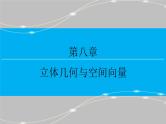 第八章

立体几何与空间向量